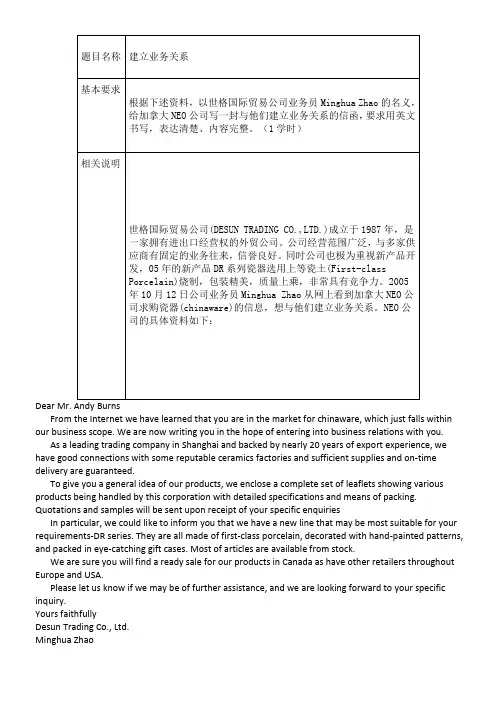 | 题目名称 | 建立业务关系 |
|---|---|
| 基本要求 | 根据下述资料，以世格国际贸易公司业务员 Minghua Zhao 的名义，给加拿大 NEO 公司写一封与他们建立业务关系的信函，要求用英文书写，表达清楚、内容完整。（1 学时） |
| 相关说明 | 世格国际贸易公司(DESUN TRADING CO.,LTD.)成立于 1987 年，是一家拥有进出口经营权的外贸公司。公司经营范围广泛，与多家供应商有固定的业务往来，信誉良好。同时公司也极为重视新产品开发，05 年的新产品 DR 系列瓷器选用上等瓷土(First-class Porcelain)烧制，包装精美，质量上乘，非常具有竞争力。2005 年 10 月 12 日公司业务员 Minghua Zhao 从网上看到加拿大 NEO 公司求购瓷器(chinaware)的信息，想与他们建立业务关系。NEO 公司的具体资料如下： |

Dear Mr. Andy Burns

From the Internet we have learned that you are in the market for chinaware, which just falls within our business scope. We are now writing you in the hope of entering into business relations with you.

As a leading trading company in Shanghai and backed by nearly 20 years of export experience, we have good connections with some reputable ceramics factories and sufficient supplies and on-time delivery are guaranteed.

To give you a general idea of our products, we enclose a complete set of leaflets showing various products being handled by this corporation with detailed specifications and means of packing. Quotations and samples will be sent upon receipt of your specific enquiries

In particular, we could like to inform you that we have a new line that may be most suitable for your requirements-DR series. They are all made of first-class porcelain, decorated with hand-painted patterns, and packed in eye-catching gift cases. Most of articles are available from stock.

We are sure you will find a ready sale for our products in Canada as have other retailers throughout Europe and USA.

Please let us know if we may be of further assistance, and we are looking forward to your specific inquiry.

Yours faithfully
Desun Trading Co., Ltd.
Minghua Zhao